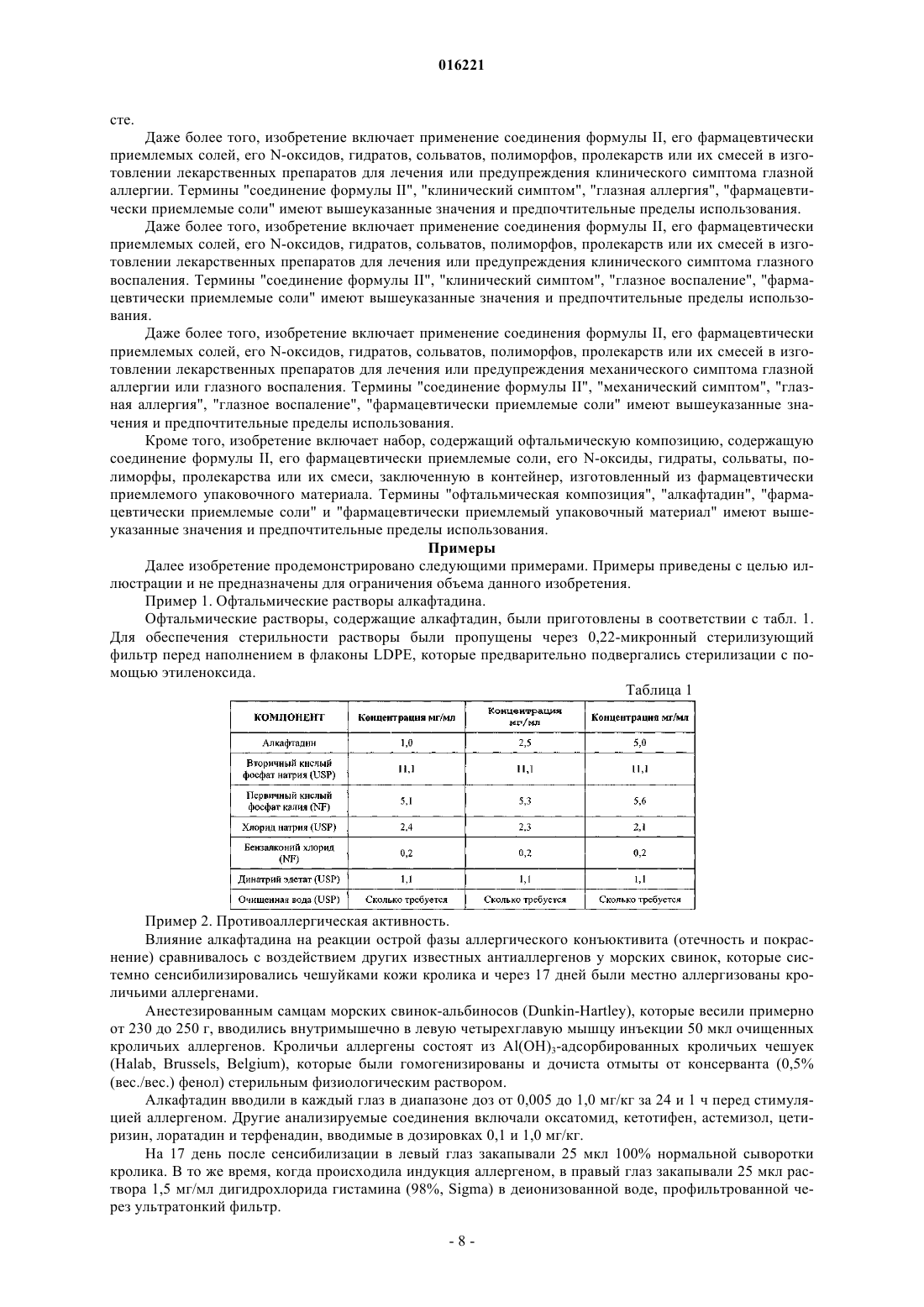 016221

сте.

Даже более того, изобретение включает применение соединения формулы II, его фармацевтически приемлемых солей, его N-оксидов, гидратов, сольватов, полиморфов, пролекарств или их смесей в изготовлении лекарственных препаратов для лечения или предупреждения клинического симптома глазной аллергии. Термины "соединение формулы II", "клинический симптом", "глазная аллергия", "фармацевтически приемлемые соли" имеют вышеуказанные значения и предпочтительные пределы использования.

Даже более того, изобретение включает применение соединения формулы II, его фармацевтически приемлемых солей, его N-оксидов, гидратов, сольватов, полиморфов, пролекарств или их смесей в изготовлении лекарственных препаратов для лечения или предупреждения клинического симптома глазного воспаления. Термины "соединение формулы II", "клинический симптом", "глазное воспаление", "фармацевтически приемлемые соли" имеют вышеуказанные значения и предпочтительные пределы использования.

Даже более того, изобретение включает применение соединения формулы II, его фармацевтически приемлемых солей, его N-оксидов, гидратов, сольватов, полиморфов, пролекарств или их смесей в изготовлении лекарственных препаратов для лечения или предупреждения механического симптома глазной аллергии или глазного воспаления. Термины "соединение формулы II", "механический симптом", "глазная аллергия", "глазное воспаление", "фармацевтически приемлемые соли" имеют вышеуказанные значения и предпочтительные пределы использования.

Кроме того, изобретение включает набор, содержащий офтальмическую композицию, содержащую соединение формулы II, его фармацевтически приемлемые соли, его N-оксиды, гидраты, сольваты, полиморфы, пролекарства или их смеси, заключенную в контейнер, изготовленный из фармацевтически приемлемого упаковочного материала. Термины "офтальмическая композиция", "алкафтадин", "фармацевтически приемлемые соли" и "фармацевтически приемлемый упаковочный материал" имеют вышеуказанные значения и предпочтительные пределы использования.

Примеры

Далее изобретение продемонстрировано следующими примерами. Примеры приведены с целью иллюстрации и не предназначены для ограничения объема данного изобретения.

Пример 1. Офтальмические растворы алкафтадина.

Офтальмические растворы, содержащие алкафтадин, были приготовлены в соответствии с табл. 1. Для обеспечения стерильности растворы были пропущены через 0,22-микронный стерилизующий фильтр перед наполнением в флаконы LDPE, которые предварительно подвергались стерилизации с помощью этиленоксида.

Таблица 1

| КОМПОНЕНТ | Концентрация мг/мл | Концентрация мг/мл | Концентрация мг/мл |
|---|---|---|---|
| Алкафтадин | 1,0 | 2,5 | 5,0 |
| Вторичный кислый фосфат натрия (USP) | 11,1 | 11,1 | 11,1 |
| Первичный кислый фосфат калия (NF) | 5,1 | 5,3 | 5,6 |
| Хлорид натрия (USP) | 2,4 | 2,3 | 2,1 |
| Бензалконий хлорид (NF) | 0,2 | 0,2 | 0,2 |
| Динатрий эдетат (USP) | 1,1 | 1,1 | 1,1 |
| Очищенная вода (USP) | Сколько требуется | Сколько требуется | Сколько требуется |

Пример 2. Противоаллергическая активность.

Влияние алкафтадина на реакции острой фазы аллергического конъюктивита (отечность и покраснение) сравнивалось с воздействием других известных антиаллергенов у морских свинок, которые системно сенсибилизировались чешуйками кожи кролика и через 17 дней были местно аллергизованы кроличьими аллергенами.

Анестезированным самцам морских свинок-альбиносов (Dunkin-Hartley), которые весили примерно от 230 до 250 г, вводились внутримышечно в левую четырехглавую мышцу инъекции 50 мкл очищенных кроличьих аллергенов. Кроличьи аллергены состоят из $Al(OH)_3$-адсорбированных кроличьих чешуек (Halab, Brussels, Belgium), которые были гомогенизированы и дочиста отмыты от консерванта (0,5% (вес./вес.) фенол) стерильным физиологическим раствором.

Алкафтадин вводили в каждый глаз в диапазоне доз от 0,005 до 1,0 мг/кг за 24 и 1 ч перед стимуляцией аллергеном. Другие анализируемые соединения включали оксатомид, кетотифен, астемизол, цетиризин, лоратадин и терфенадин, вводимые в дозировках 0,1 и 1,0 мг/кг.

На 17 день после сенсибилизации в левый глаз закапывали 25 мкл 100% нормальной сыворотки кролика. В то же время, когда происходила индукция аллергеном, в правый глаз закапывали 25 мкл раствора 1,5 мг/мл дигидрохлорида гистамина (98%, Sigma) в деионизованной воде, профильтрованной через ультратонкий фильтр.

- 8 -